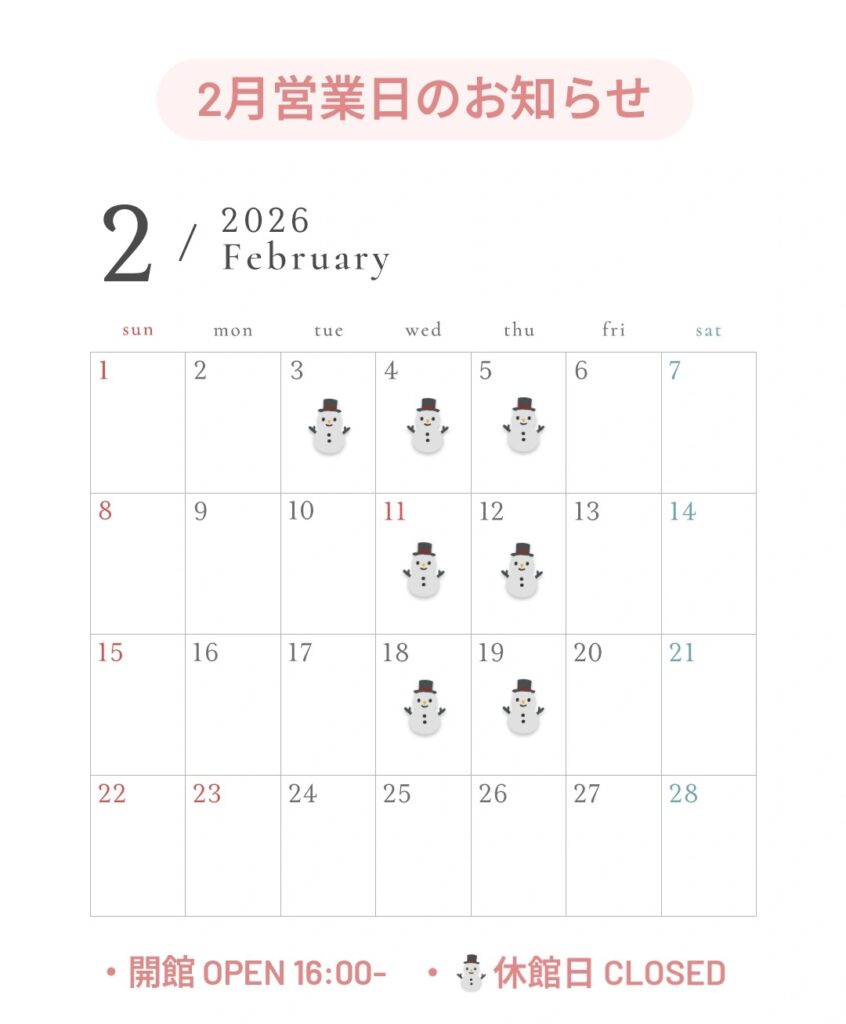 2月営業日のお知らせ

2 / 2026
February

| sun | mon | tue | wed | thu | fri | sat |
|---|---|---|---|---|---|---|
| 1 | 2 | 3 | 4 | 5 | 6 | 7 |
| 8 | 9 | 10 | 11 | 12 | 13 | 14 |
| 15 | 16 | 17 | 18 | 19 | 20 | 21 |
| 22 | 23 | 24 | 25 | 26 | 27 | 28 |

• 開館 OPEN 16:00-  • 休館日 CLOSED